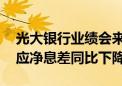 光大银行业绩会来
应净息差同比下降